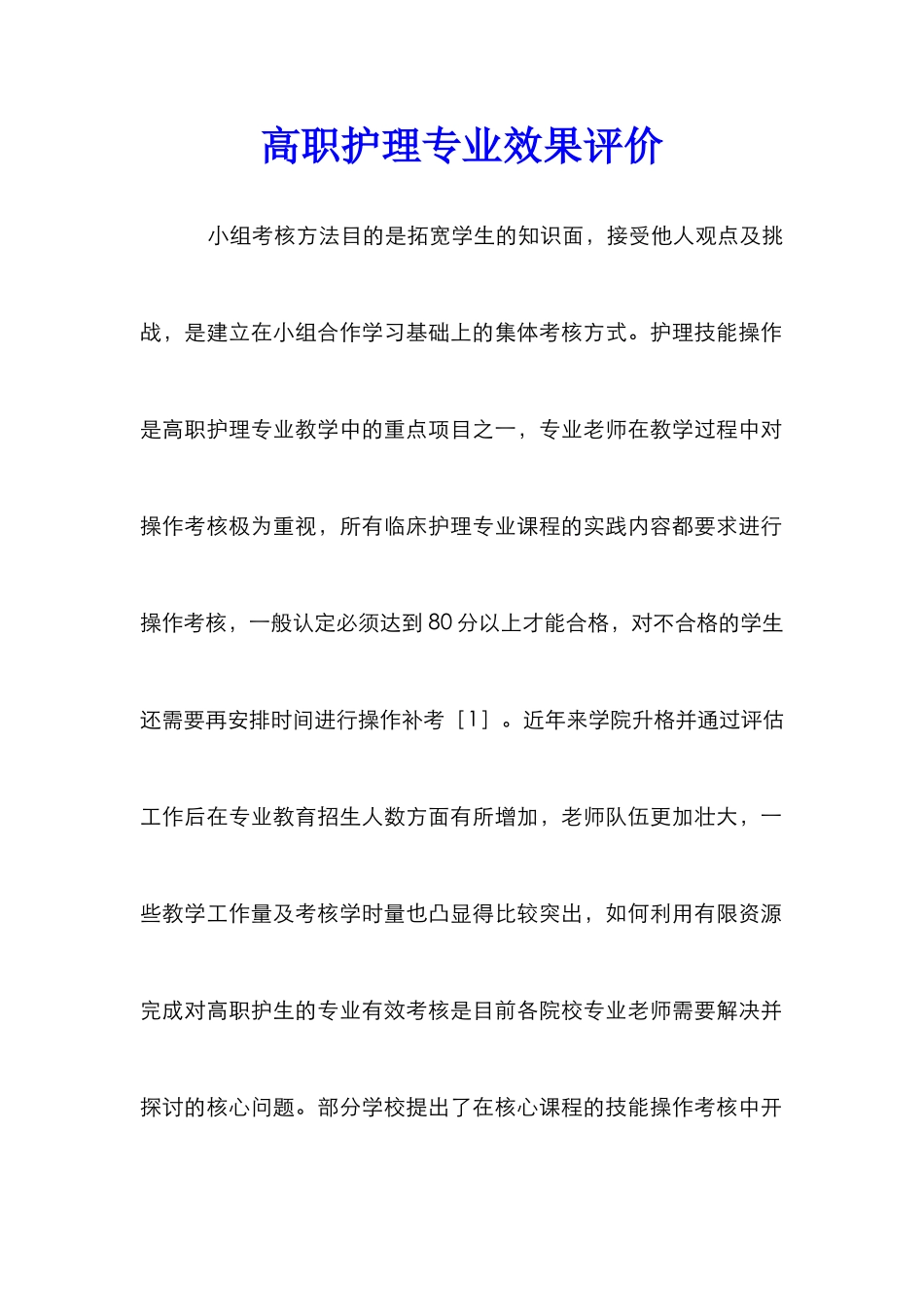 高职护理专业效果评价

小组考核方法目的是拓宽学生的知识面，接受他人观点及挑战，是建立在小组合作学习基础上的集体考核方式。护理技能操作是高职护理专业教学中的重点项目之一，专业老师在教学过程中对操作考核极为重视，所有临床护理专业课程的实践内容都要求进行操作考核，一般认定必须达到80分以上才能合格，对不合格的学生还需要再安排时间进行操作补考［1］。近年来学院升格并通过评估工作后在专业教育招生人数方面有所增加，老师队伍更加壮大，一些教学工作量及考核学时量也凸显得比较突出，如何利用有限资源完成对高职护生的专业有效考核是目前各院校专业老师需要解决并探讨的核心问题。部分学校提出了在核心课程的技能操作考核中开